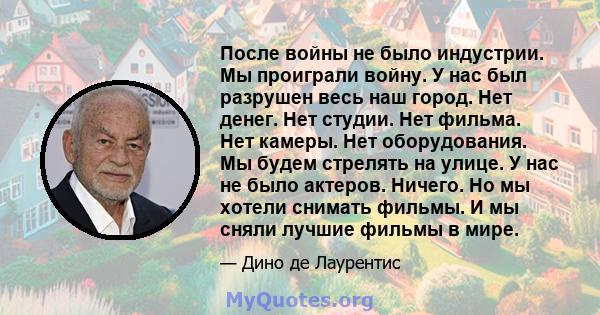 После войны не было индустрии. Мы проиграли войну. У нас был разрушен весь наш город. Нет денег. Нет студии. Нет фильма. Нет камеры. Нет оборудования. Мы будем стрелять на улице. У нас не было актеров. Ничего. Но мы хотели снимать фильмы. И мы сняли лучшие фильмы в мире.

— Дино де Лаурентис

MyQuotes.org